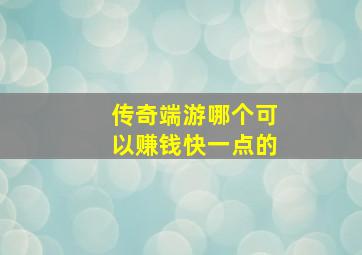 传奇端游哪个可以赚钱快一点的